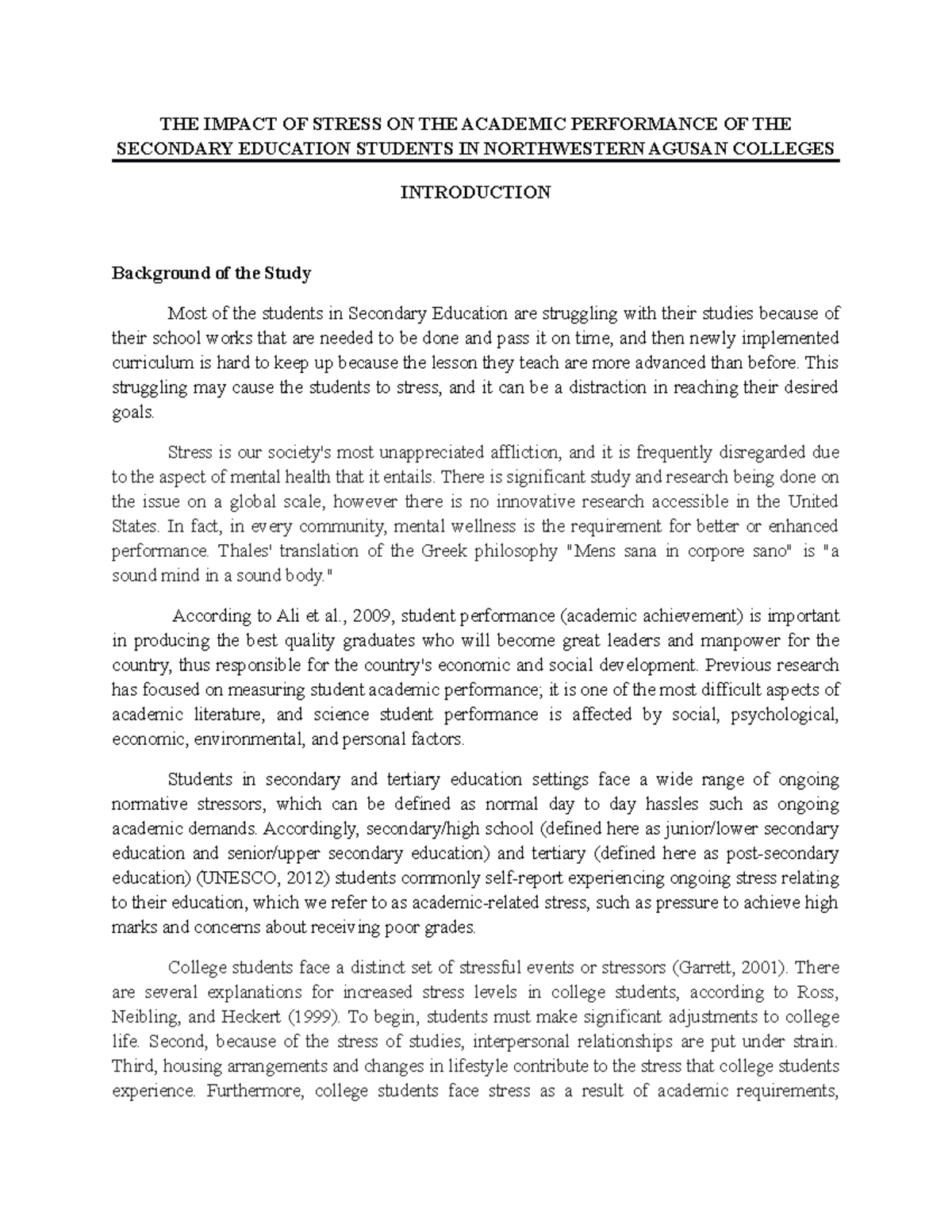 THE IMPACT OF STRESS ON THE ACADEMIC PERFORMANCE OF THE SECONDARY EDUCATION STUDENTS IN NORTHWESTERN AGUSAN COLLEGES

INTRODUCTION

Background of the Study

Most of the students in Secondary Education are struggling with their studies because of their school works that are needed to be done and pass it on time, and then newly implemented curriculum is hard to keep up because the lesson they teach are more advanced than before. This struggling may cause the students to stress, and it can be a distraction in reaching their desired goals.

Stress is our society's most unappreciated affliction, and it is frequently disregarded due to the aspect of mental health that it entails. There is significant study and research being done on the issue on a global scale, however there is no innovative research accessible in the United States. In fact, in every community, mental wellness is the requirement for better or enhanced performance. Thales' translation of the Greek philosophy "Mens sana in corpore sano" is "a sound mind in a sound body."

According to Ali et al., 2009, student performance (academic achievement) is important in producing the best quality graduates who will become great leaders and manpower for the country, thus responsible for the country's economic and social development. Previous research has focused on measuring student academic performance; it is one of the most difficult aspects of academic literature, and science student performance is affected by social, psychological, economic, environmental, and personal factors.

Students in secondary and tertiary education settings face a wide range of ongoing normative stressors, which can be defined as normal day to day hassles such as ongoing academic demands. Accordingly, secondary/high school (defined here as junior/lower secondary education and senior/upper secondary education) and tertiary (defined here as post-secondary education) (UNESCO, 2012) students commonly self-report experiencing ongoing stress relating to their education, which we refer to as academic-related stress, such as pressure to achieve high marks and concerns about receiving poor grades.

College students face a distinct set of stressful events or stressors (Garrett, 2001). There are several explanations for increased stress levels in college students, according to Ross, Neibling, and Heckert (1999). To begin, students must make significant adjustments to college life. Second, because of the stress of studies, interpersonal relationships are put under strain. Third, housing arrangements and changes in lifestyle contribute to the stress that college students experience. Furthermore, college students face stress as a result of academic requirements,